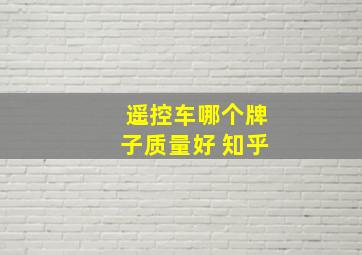 遥控车哪个牌子质量好 知乎